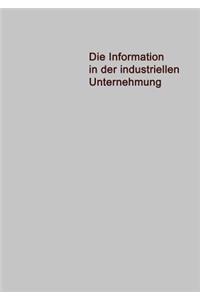 Die Information in der industriellen Unternehmung